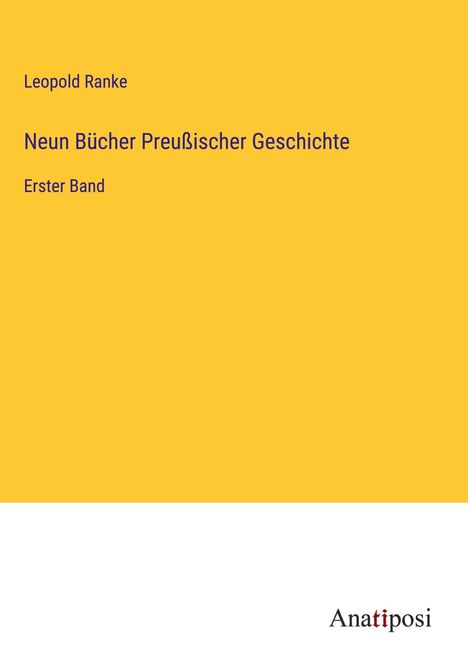 Leopold Ranke

Neun Bücher Preußischer Geschichte

Erster Band

Anatiposi